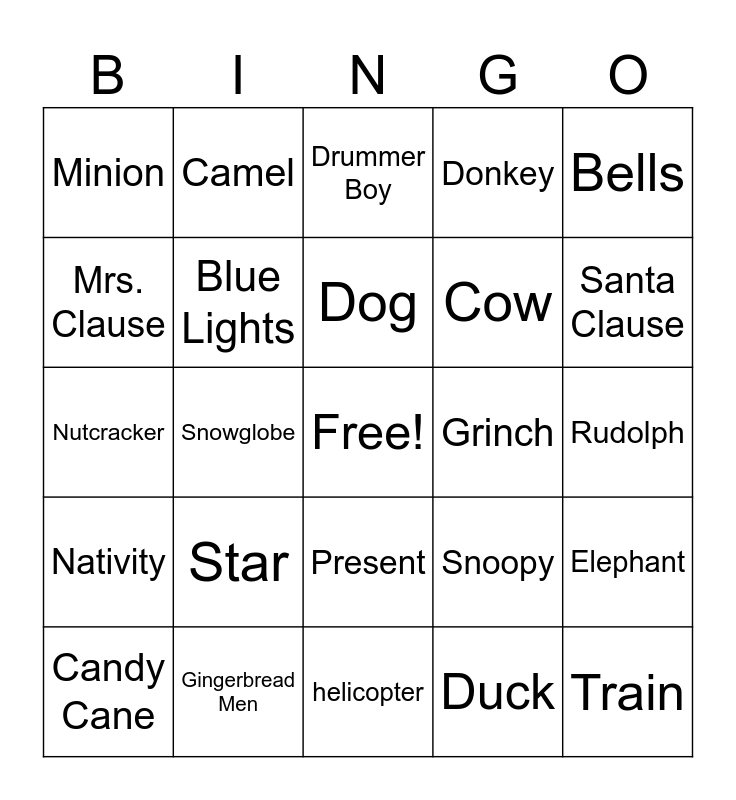 | B | I | N | G | O |
|---|---|---|---|---|
| Minion | Camel | Drummer Boy | Donkey | Bells |
| Mrs. Clause | Blue Lights | Dog | Cow | Santa Clause |
| Nutcracker | Snowglobe | Free! | Grinch | Rudolph |
| Nativity | Star | Present | Snoopy | Elephant |
| Candy Cane | Gingerbread Men | helicopter | Duck | Train |